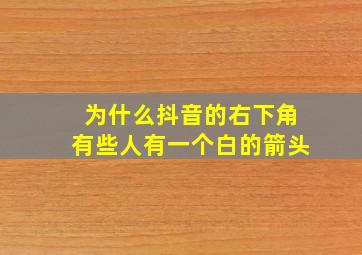 为什么抖音的右下角
有些人有一个白的箭头